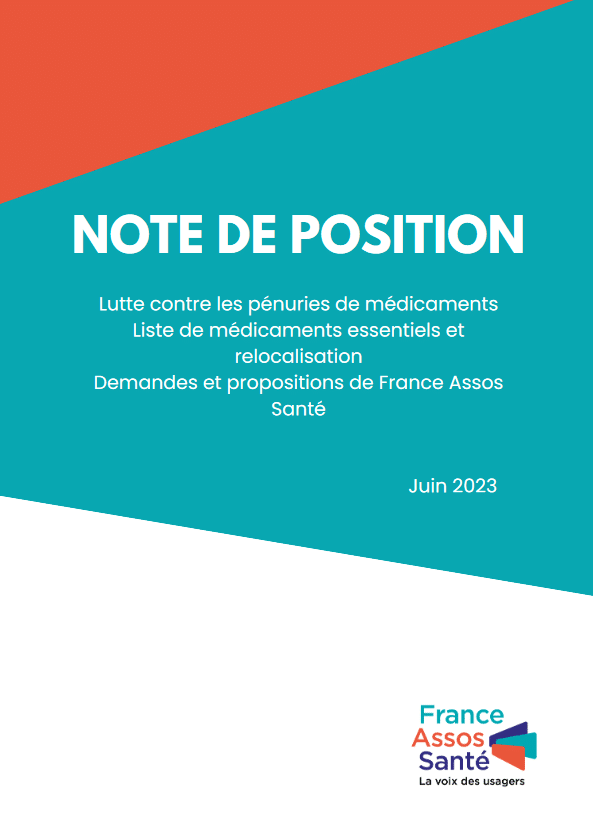 NOTE DE POSITION

Lutte contre les pénuries de médicaments
Liste de médicaments essentiels et relocalisation
Demandes et propositions de France Assos Santé

Juin 2023

France
Assos
Santé
La voix des usagers